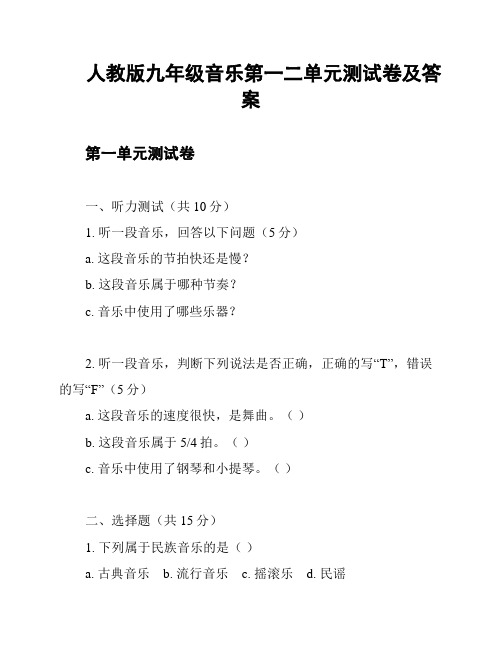 人教版九年级音乐第一二单元测试卷及答案

第一单元测试卷

一、听力测试（共 10 分）

1. 听一段音乐，回答以下问题（5 分）

a. 这段音乐的节拍快还是慢？

b. 这段音乐属于哪种节奏？

c. 音乐中使用了哪些乐器？

2. 听一段音乐，判断下列说法是否正确，正确的写“T”，错误的写“F”（5 分）

a. 这段音乐的速度很快，是舞曲。（ ）

b. 这段音乐属于 5/4 拍。（ ）

c. 音乐中使用了钢琴和小提琴。（ ）

二、选择题（共 15 分）

1. 下列属于民族音乐的是（ ）

a. 古典音乐 b. 流行音乐 c. 摇滚乐 d. 民谣